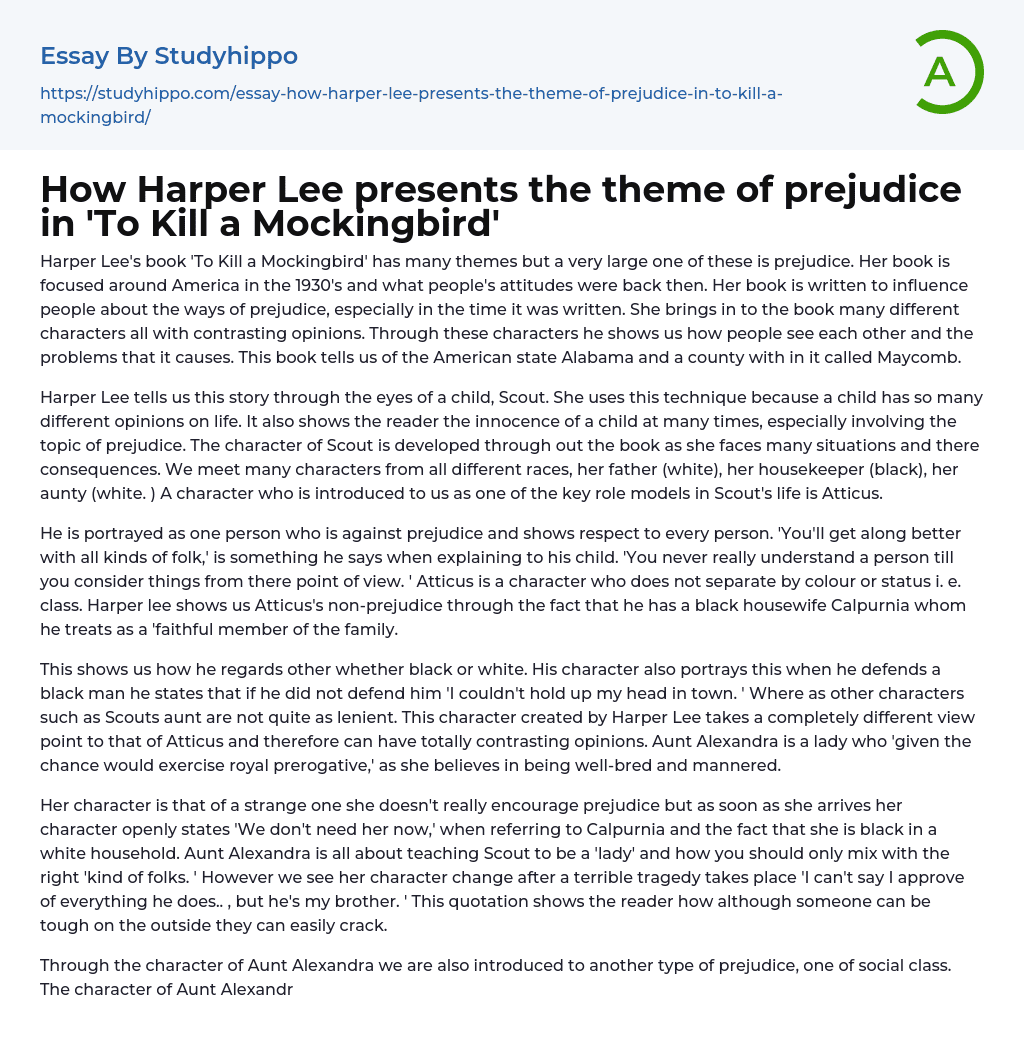 Essay By Studyhippo

https://studyhippo.com/essay-how-harper-lee-presents-the-theme-of-prejudice-in-to-kill-a-mockingbird/

A

How Harper Lee presents the theme of prejudice in 'To Kill a Mockingbird'

Harper Lee's book 'To Kill a Mockingbird' has many themes but a very large one of these is prejudice. Her book is focused around America in the 1930's and what people's attitudes were back then. Her book is written to influence people about the ways of prejudice, especially in the time it was written. She brings in to the book many different characters all with contrasting opinions. Through these characters he shows us how people see each other and the problems that it causes. This book tells us of the American state Alabama and a county with in it called Maycomb.

Harper Lee tells us this story through the eyes of a child, Scout. She uses this technique because a child has so many different opinions on life. It also shows the reader the innocence of a child at many times, especially involving the topic of prejudice. The character of Scout is developed through out the book as she faces many situations and there consequences. We meet many characters from all different races, her father (white), her housekeeper (black), her aunty (white. ) A character who is introduced to us as one of the key role models in Scout's life is Atticus.

He is portrayed as one person who is against prejudice and shows respect to every person. 'You'll get along better with all kinds of folk,' is something he says when explaining to his child. 'You never really understand a person till you consider things from there point of view. ' Atticus is a character who does not separate by colour or status i. e. class. Harper lee shows us Atticus's non-prejudice through the fact that he has a black housewife Calpurnia whom he treats as a 'faithful member of the family.

This shows us how he regards other whether black or white. His character also portrays this when he defends a black man he states that if he did not defend him 'I couldn't hold up my head in town. ' Where as other characters such as Scouts aunt are not quite as lenient. This character created by Harper Lee takes a completely different view point to that of Atticus and therefore can have totally contrasting opinions. Aunt Alexandra is a lady who 'given the chance would exercise royal prerogative,' as she believes in being well-bred and mannered.

Her character is that of a strange one she doesn't really encourage prejudice but as soon as she arrives her character openly states 'We don't need her now,' when referring to Calpurnia and the fact that she is black in a white household. Aunt Alexandra is all about teaching Scout to be a 'lady' and how you should only mix with the right 'kind of folks. ' However we see her character change after a terrible tragedy takes place 'I can't say I approve of everything he does.. , but he's my brother. ' This quotation shows the reader how although someone can be tough on the outside they can easily crack.

Through the character of Aunt Alexandra we are also introduced to another type of prejudice, one of social class. The character of Aunt Alexandr